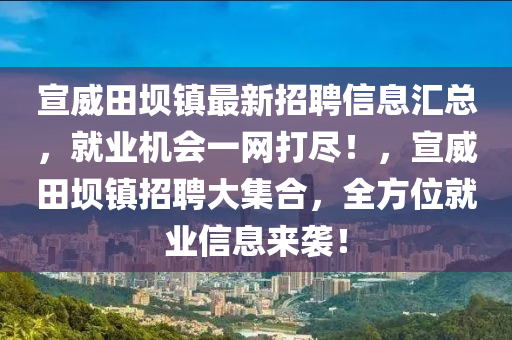 宣威田坝镇最新招聘信息汇总，就业机会一网打尽！，宣威田坝镇招聘大集合，全方位就业信息来袭！